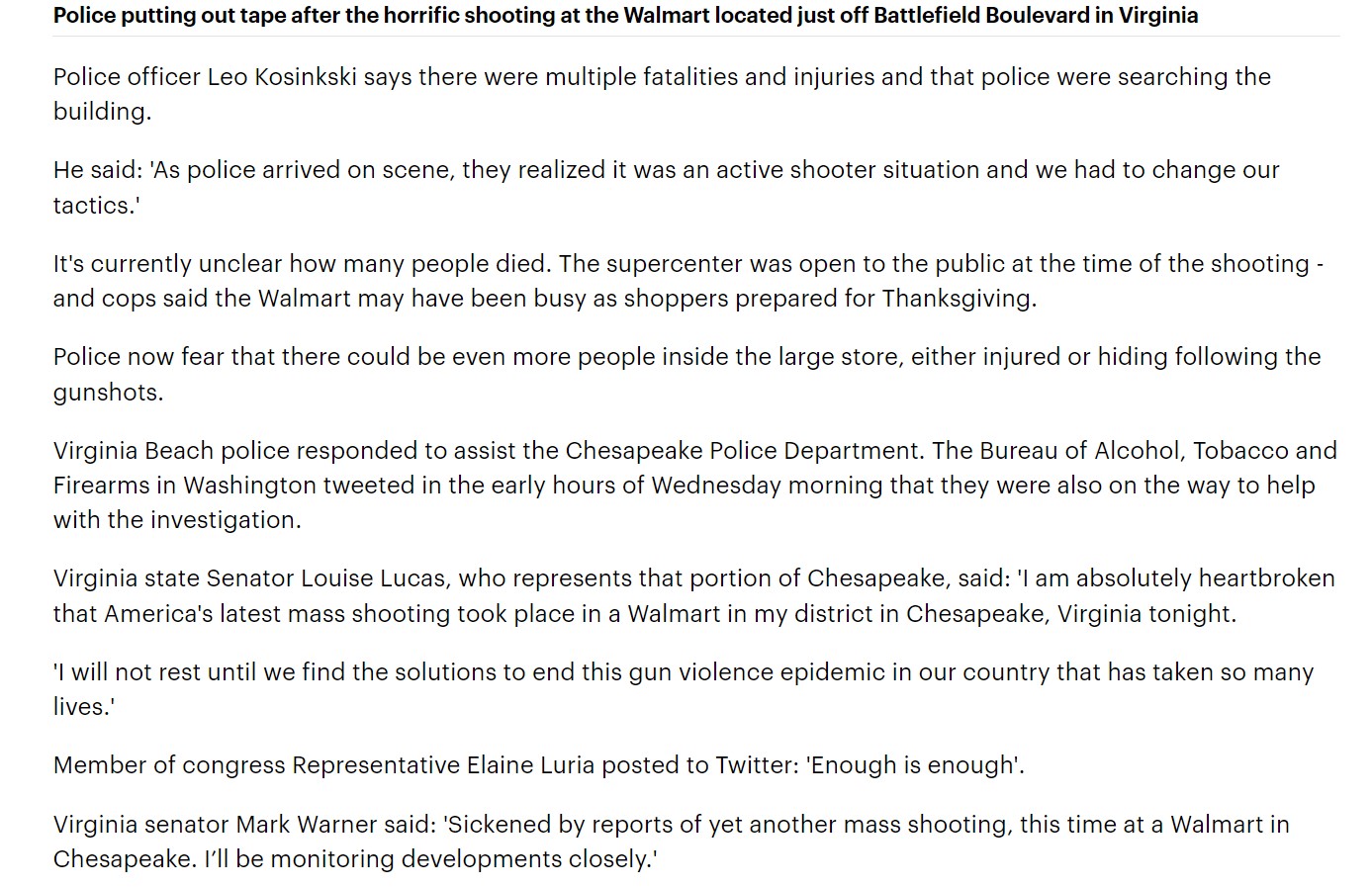 Police putting out tape after the horrific shooting at the Walmart located just off Battlefield Boulevard in Virginia

Police officer Leo Kosinkski says there were multiple fatalities and injuries and that police were searching the building.

He said: 'As police arrived on scene, they realized it was an active shooter situation and we had to change our tactics.'

It's currently unclear how many people died. The supercenter was open to the public at the time of the shooting - and cops said the Walmart may have been busy as shoppers prepared for Thanksgiving.

Police now fear that there could be even more people inside the large store, either injured or hiding following the gunshots.

Virginia Beach police responded to assist the Chesapeake Police Department. The Bureau of Alcohol, Tobacco and Firearms in Washington tweeted in the early hours of Wednesday morning that they were also on the way to help with the investigation.

Virginia state Senator Louise Lucas, who represents that portion of Chesapeake, said: 'I am absolutely heartbroken that America's latest mass shooting took place in a Walmart in my district in Chesapeake, Virginia tonight.

'I will not rest until we find the solutions to end this gun violence epidemic in our country that has taken so many lives.'

Member of congress Representative Elaine Luria posted to Twitter: 'Enough is enough'.

Virginia senator Mark Warner said: 'Sickened by reports of yet another mass shooting, this time at a Walmart in Chesapeake. I'll be monitoring developments closely.'